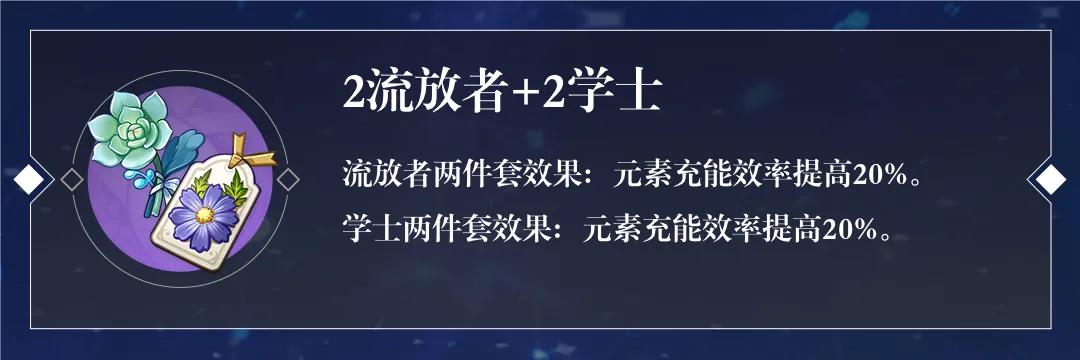 2流放者+2学士

流放者两件套效果：元素充能效率提高20%。

学士两件套效果：元素充能效率提高20%。